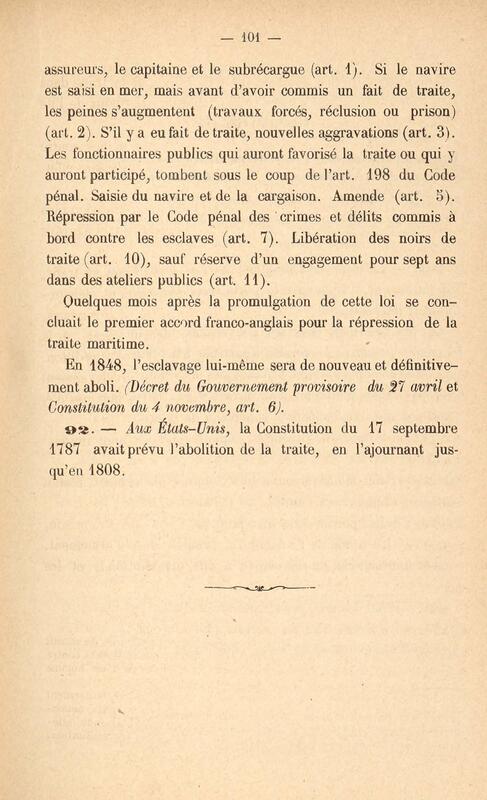 — 101 —

assureurs, le capitaine et le subrécargue (art. 1). Si le navire est saisi en mer, mais avant d'avoir commis un fait de traite, les peines s'augmentent (travaux forcés, réclusion ou prison) (art. 2). S'il y a eu fait de traite, nouvelles aggravations (art. 3). Les fonctionnaires publics qui auront favorisé la traite ou qui y auront participé, tombent sous le coup de l'art. 198 du Code pénal. Saisie du navire et de la cargaison. Amende (art. 5). Répression par le Code pénal des crimes et délits commis à bord contre les esclaves (art. 7). Libération des noirs de traite (art. 10), sauf réserve d'un engagement pour sept ans dans des ateliers publics (art. 11).

Quelques mois après la promulgation de cette loi se concluait le premier accord franco-anglais pour la répression de la traite maritime.

En 1848, l'esclavage lui-même sera de nouveau et définitivement aboli. (Décret du Gouvernement provisoire du 27 avril et Constitution du 4 novembre, art. 6).

92. — Aux États-Unis, la Constitution du 17 septembre 1787 avait prévu l'abolition de la traite, en l'ajournant jusqu'en 1808.